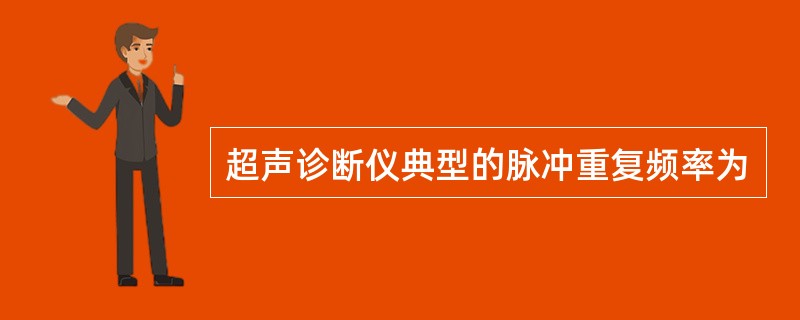 超声诊断仪典型的脉冲重复频率为